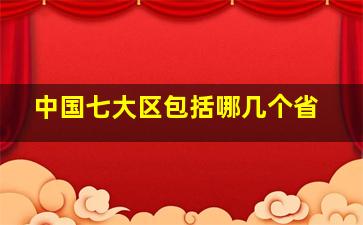 中国七大区包括哪几个省